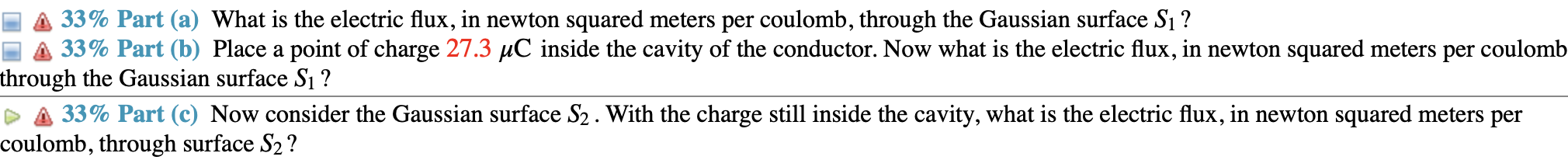 33% Part (a) What is the electric flux, in newton squared meters per coulomb, through the Gaussian surface $S_1$ ?

33% Part (b) Place a point of charge 27.3 $\mu$C inside the cavity of the conductor. Now what is the electric flux, in newton squared meters per coulomb through the Gaussian surface $S_1$ ?

33% Part (c) Now consider the Gaussian surface $S_2$ . With the charge still inside the cavity, what is the electric flux, in newton squared meters per coulomb, through surface $S_2$ ?